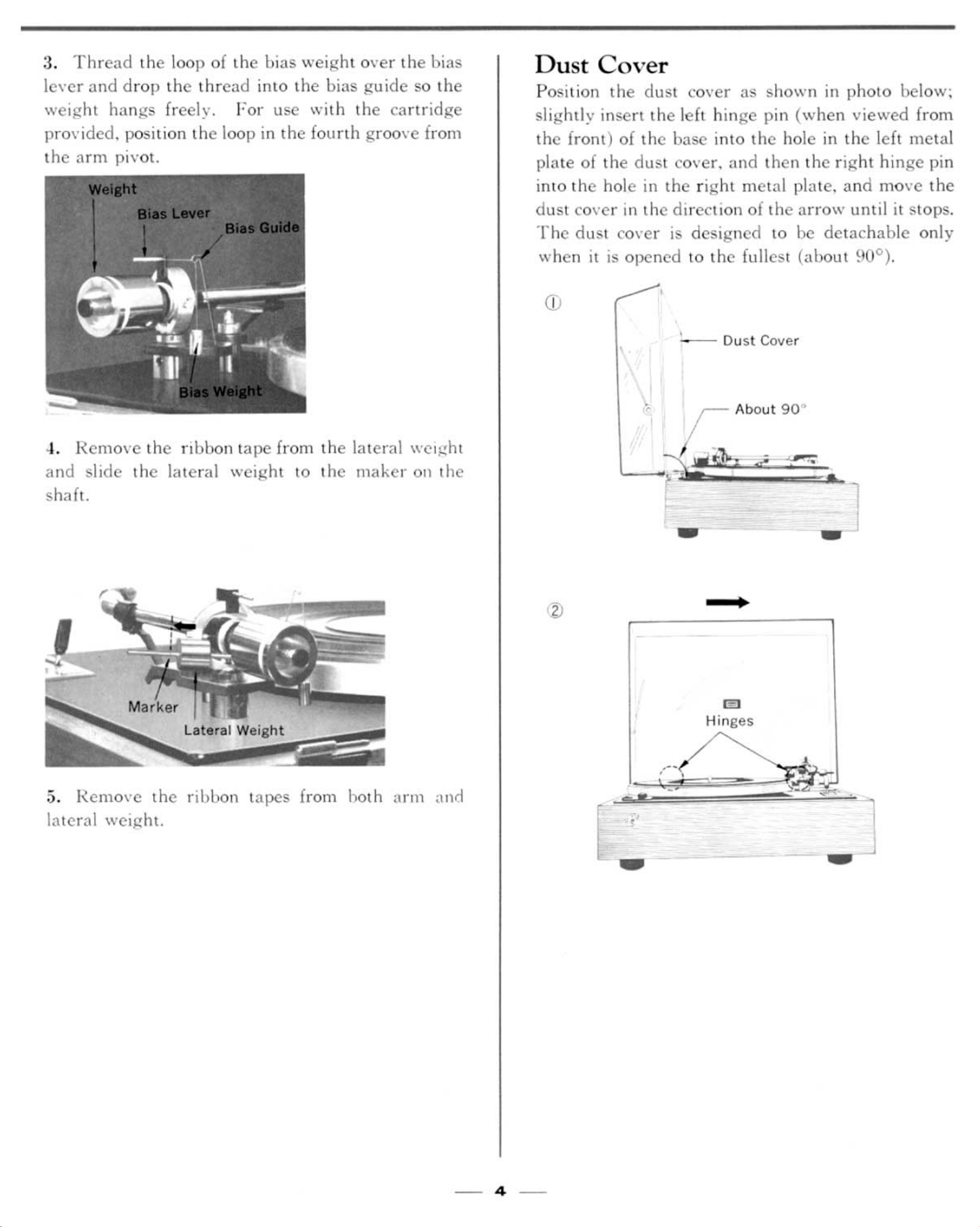 3. Thread the loop of the bias weight over the bias lever and drop the thread into the bias guide so the weight hangs freely. For use with the cartridge provided, position the loop in the fourth groove from the arm pivot.

Weight
Bias Lever
Bias Guide
Bias Weight

4. Remove the ribbon tape from the lateral weight and slide the lateral weight to the maker on the shaft.

Marker
Lateral Weight

5. Remove the ribbon tapes from both arm and lateral weight.

Dust Cover

Position the dust cover as shown in photo below; slightly insert the left hinge pin (when viewed from the front) of the base into the hole in the left metal plate of the dust cover, and then the right hinge pin into the hole in the right metal plate, and move the dust cover in the direction of the arrow until it stops. The dust cover is designed to be detachable only when it is opened to the fullest (about 90°).

①

Dust Cover

About 90°

②

Hinges

— 4 —